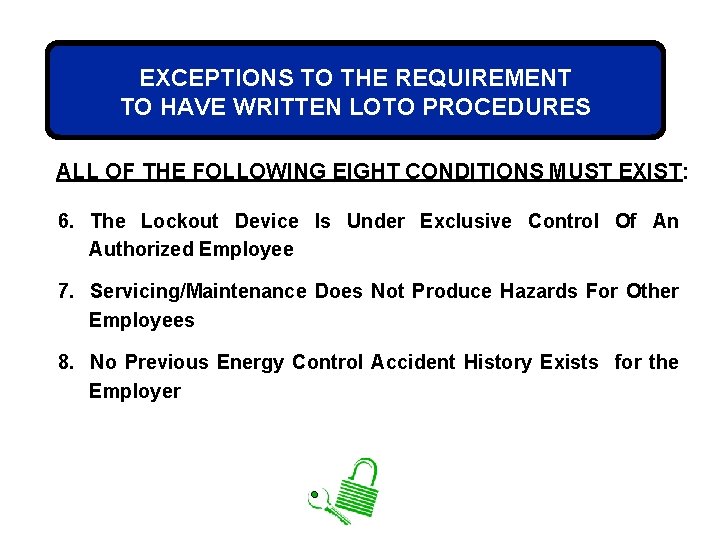 EXCEPTIONS TO THE REQUIREMENT
TO HAVE WRITTEN LOTO PROCEDURES

ALL OF THE FOLLOWING EIGHT CONDITIONS MUST EXIST:

6. The Lockout Device Is Under Exclusive Control Of An Authorized Employee

7. Servicing/Maintenance Does Not Produce Hazards For Other Employees

8. No Previous Energy Control Accident History Exists for the Employer